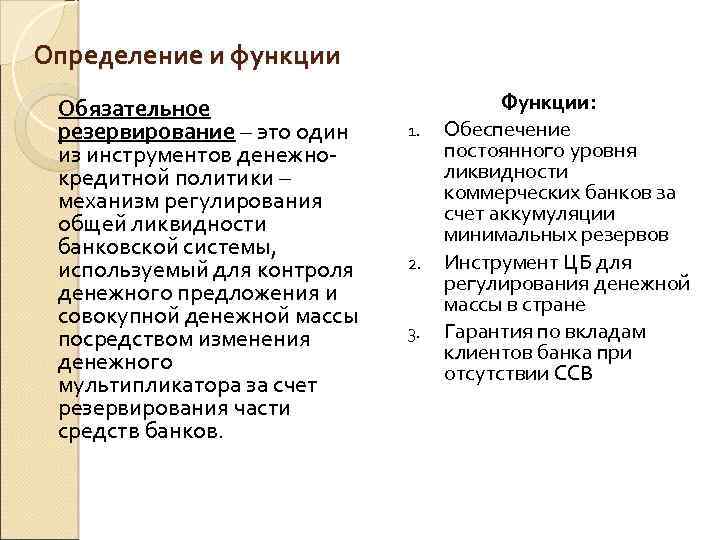 Определение и функции

Обязательное резервирование – это один из инструментов денежно-кредитной политики – механизм регулирования общей ликвидности банковской системы, используемый для контроля денежного предложения и совокупной денежной массы посредством изменения денежного мультипликатора за счет резервирования части средств банков.

Функции:

1. Обеспечение постоянного уровня ликвидности коммерческих банков за счет аккумуляции минимальных резервов
2. Инструмент ЦБ для регулирования денежной массы в стране
3. Гарантия по вкладам клиентов банка при отсутствии ССВ